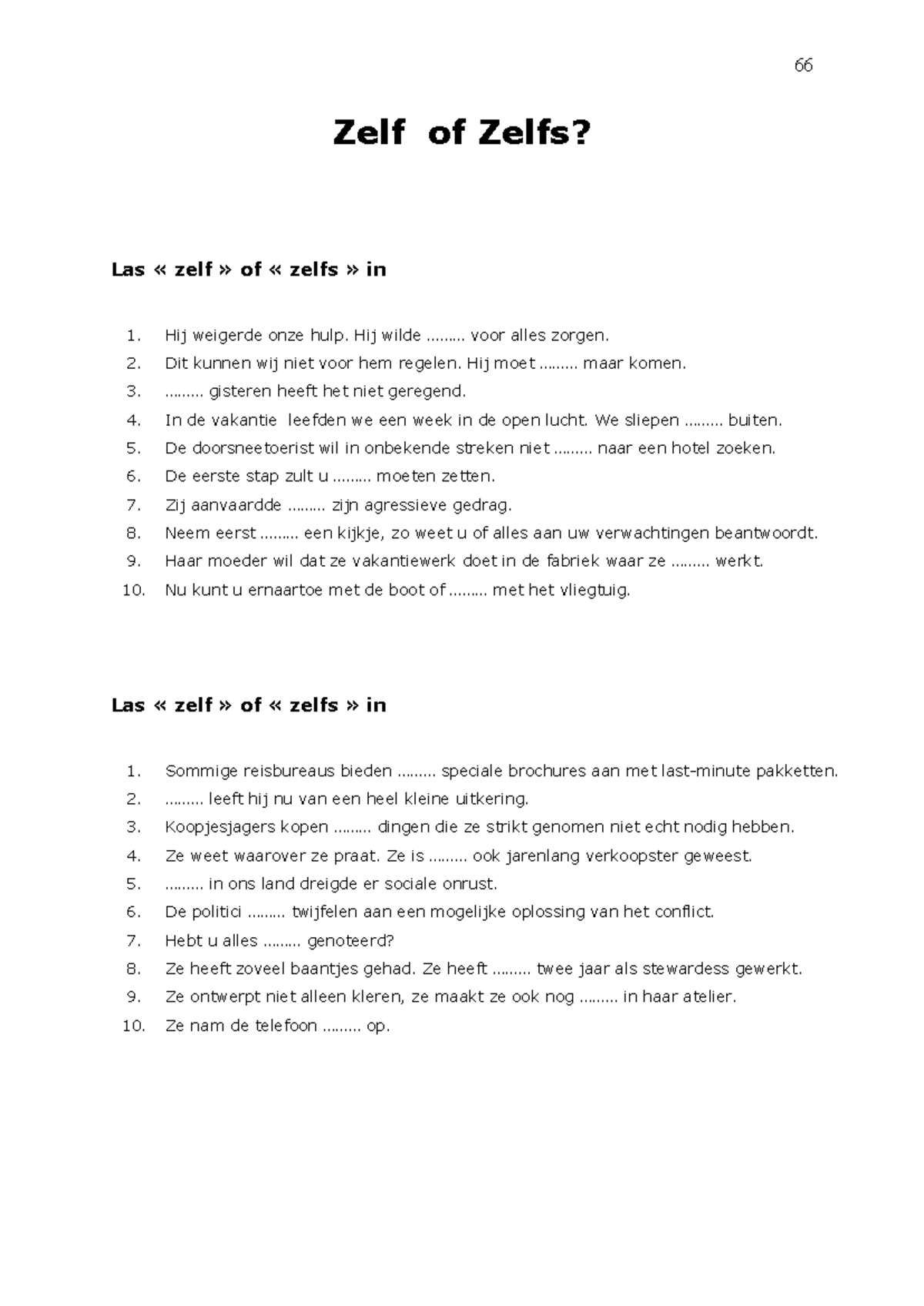 66

Zelf of Zelfs?

Las « zelf » of « zelfs » in

1. Hij weigerde onze hulp. Hij wilde ____ voor alles zorgen.
2. Dit kunnen wij niet voor hem regelen. Hij moet ____ maar komen.
3. ____ gisteren heeft het niet geregend.
4. In de vakantie leefden we een week in de open lucht. We sliepen ____ buiten.
5. De doorsneetoerist wil in onbekende streken niet ____ naar een hotel zoeken.
6. De eerste stap zult u ____ moeten zetten.
7. Zij aanvaardde ____ zijn agressieve gedrag.
8. Neem eerst ____ een kijkje, zo weet u of alles aan uw verwachtingen beantwoordt.
9. Haar moeder wil dat ze vakantiewerk doet in de fabriek waar ze ____ werkt.
10. Nu kunt u ernaartoe met de boot of ____ met het vliegtuig.

Las « zelf » of « zelfs » in

1. Sommige reisbureaus bieden ____ speciale brochures aan met last-minute pakketten.
2. ____ leeft hij nu van een heel kleine uitkering.
3. Koopjesjagers kopen ____ dingen die ze strikt genomen niet echt nodig hebben.
4. Ze weet waarover ze praat. Ze is ____ ook jarenlang verkoopster geweest.
5. ____ in ons land dreigde er sociale onrust.
6. De politici ____ twijfelen aan een mogelijke oplossing van het conflict.
7. Hebt u alles ____ genoteerd?
8. Ze heeft zoveel baantjes gehad. Ze heeft ____ twee jaar als stewardess gewerkt.
9. Ze ontwerpt niet alleen kleren, ze maakt ze ook nog ____ in haar atelier.
10. Ze nam de telefoon ____ op.